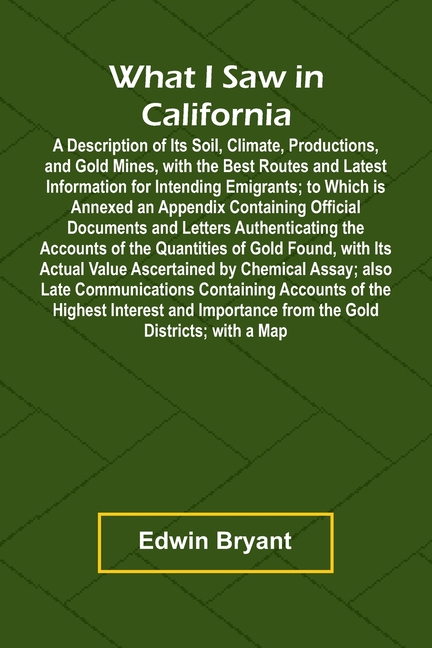 What I Saw in California

A Description of Its Soil, Climate, Productions, and Gold Mines, with the Best Routes and Latest Information for Intending Emigrants; to Which is Annexed an Appendix Containing Official Documents and Letters Authenticating the Accounts of the Quantities of Gold Found, with Its Actual Value Ascertained by Chemical Assay; also Late Communications Containing Accounts of the Highest Interest and Importance from the Gold Districts; with a Map

Edwin Bryant